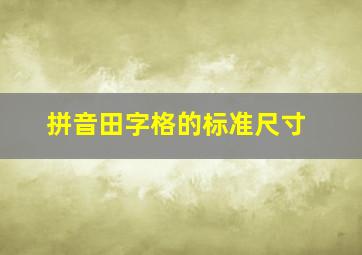 拼音田字格的标准尺寸